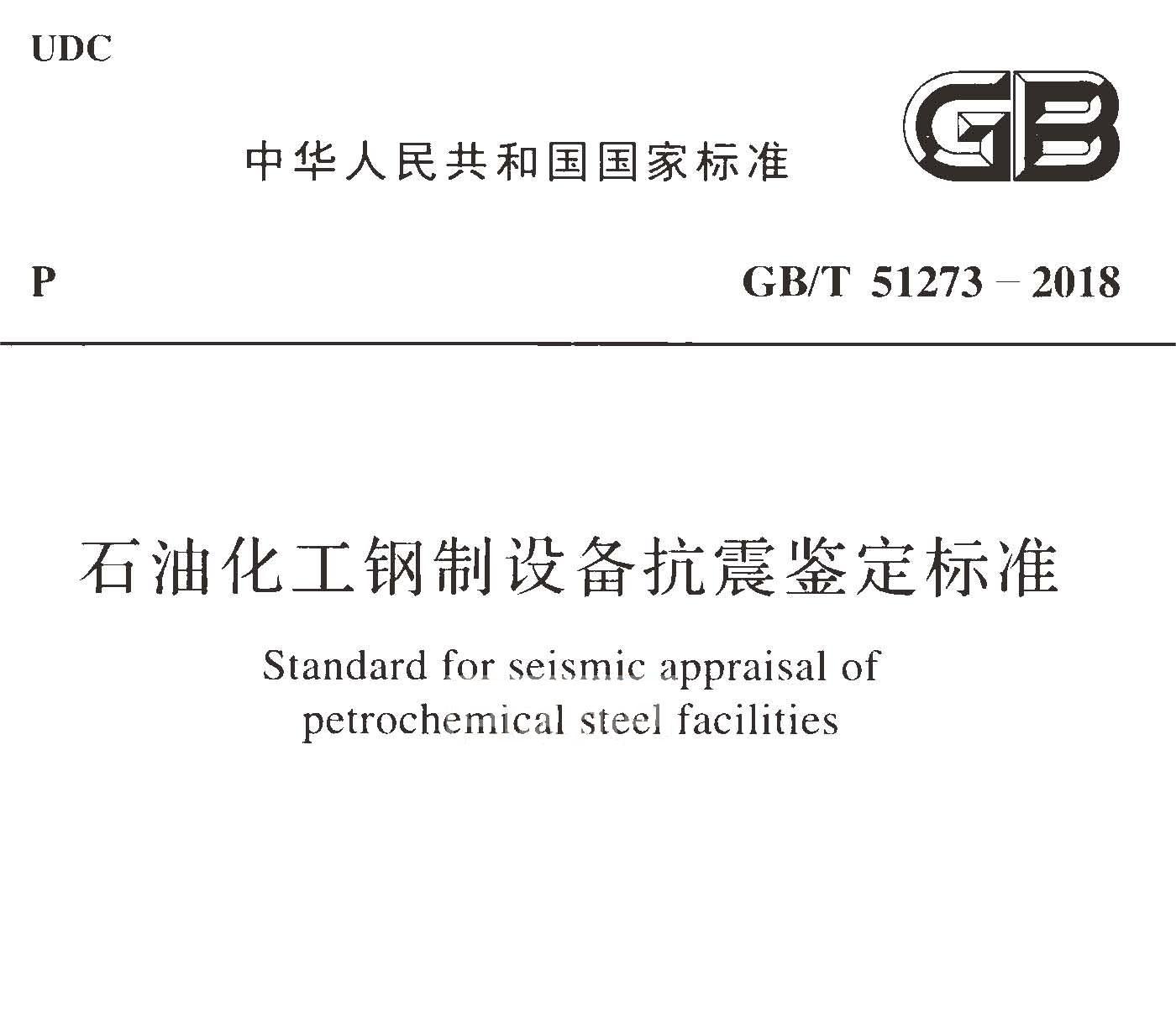 UDC

中华人民共和国国家标准

GB

P

GB/T 51273-2018

石油化工钢制设备抗震鉴定标准

Standard for seismic appraisal of petrochemical steel facilities